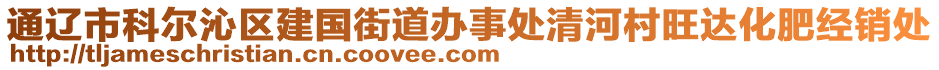 通辽市科尔沁区建国街道办事处清河村旺达化肥经销处
http://tljameschristian.cn.coovee.com